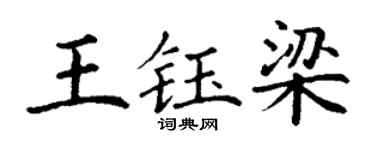 王钰梁
词典网